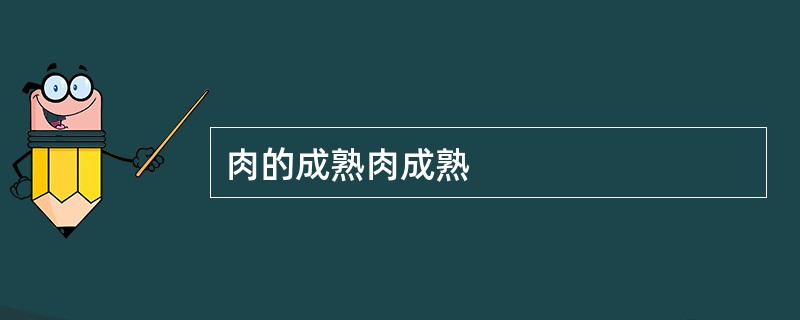 肉的成熟肉成熟